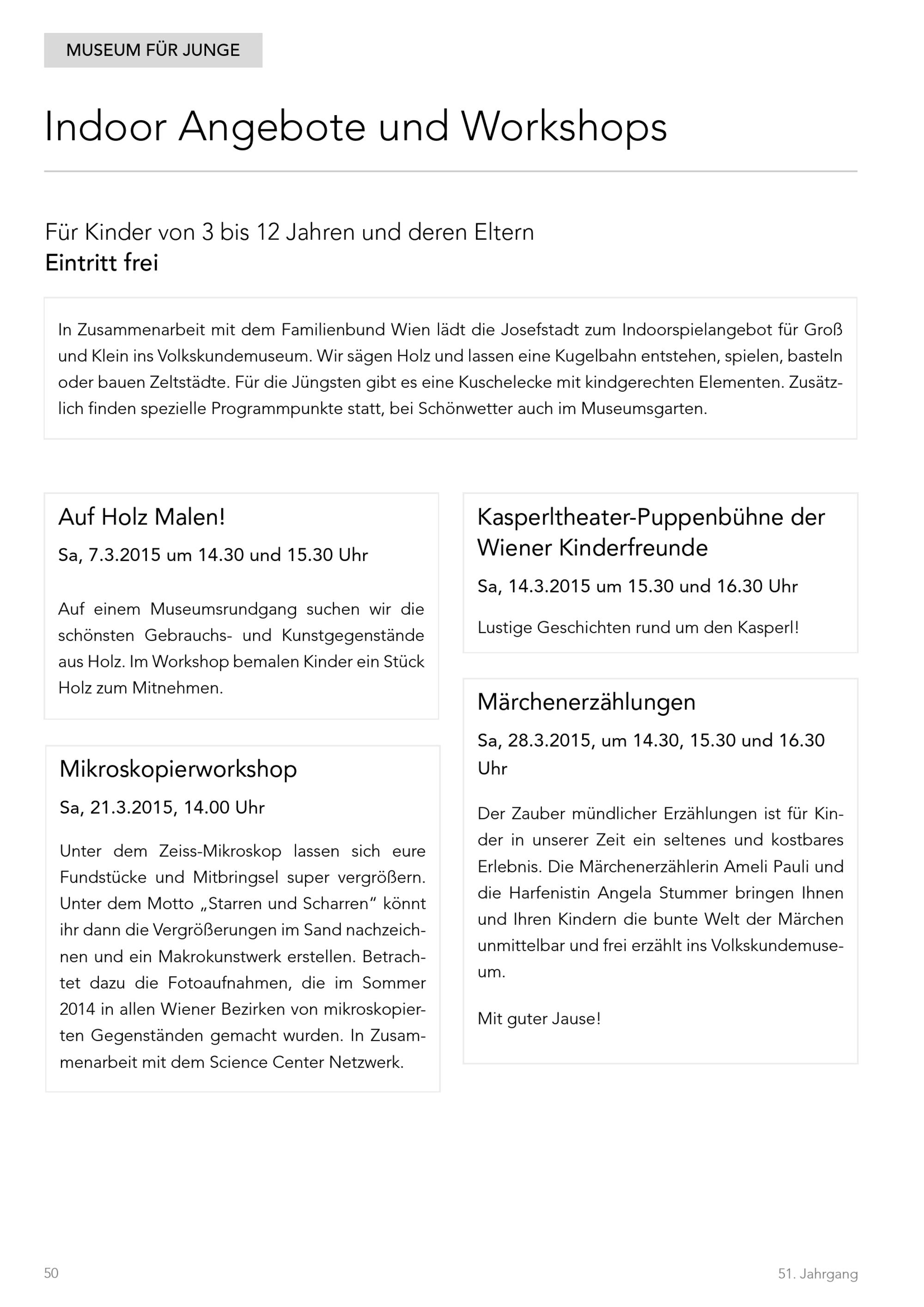 MUSEUM FÜR JUNGE

Indoor Angebote und Workshops

Für Kinder von 3 bis 12 Jahren und deren Eltern
Eintritt frei

In Zusammenarbeit mit dem Familienbund Wien lädt die Josefstadt zum Indoorspielangebot für Groß und Klein ins Volkskundemuseum. Wir sägen Holz und lassen eine Kugelbahn entstehen, spielen, basteln oder bauen Zeltstädte. Für die Jüngsten gibt es eine Kuschelecke mit kindgerechten Elementen. Zusätzlich finden spezielle Programmpunkte statt, bei Schönwetter auch im Museumsgarten.

Auf Holz Malen!

Sa, 7.3.2015 um 14.30 und 15.30 Uhr

Auf einem Museumsrundgang suchen wir die schönsten Gebrauchs- und Kunstgegenstände aus Holz. Im Workshop bemalen Kinder ein Stück Holz zum Mitnehmen.

Mikroskopierworkshop

Sa, 21.3.2015, 14.00 Uhr

Unter dem Zeiss-Mikroskop lassen sich eure Fundstücke und Mitbringsel super vergrößern. Unter dem Motto „Starren und Scharren“ könnt ihr dann die Vergrößerungen im Sand nachzeichnen und ein Makrokunstwerk erstellen. Betrachtet dazu die Fotoaufnahmen, die im Sommer 2014 in allen Wiener Bezirken von mikroskopierten Gegenständen gemacht wurden. In Zusammenarbeit mit dem Science Center Netzwerk.

Kasperltheater-Puppenbühne der Wiener Kinderfreunde

Sa, 14.3.2015 um 15.30 und 16.30 Uhr

Lustige Geschichten rund um den Kasperl!

Märchenerzählungen

Sa, 28.3.2015, um 14.30, 15.30 und 16.30 Uhr

Der Zauber mündlicher Erzählungen ist für Kinder in unserer Zeit ein seltenes und kostbares Erlebnis. Die Märchenerzählerin Ameli Pauli und die Harfenistin Angela Stummer bringen Ihnen und Ihren Kindern die bunte Welt der Märchen unmittelbar und frei erzählt ins Volkskundemuseum.

Mit guter Jause!

50

51. Jahrgang